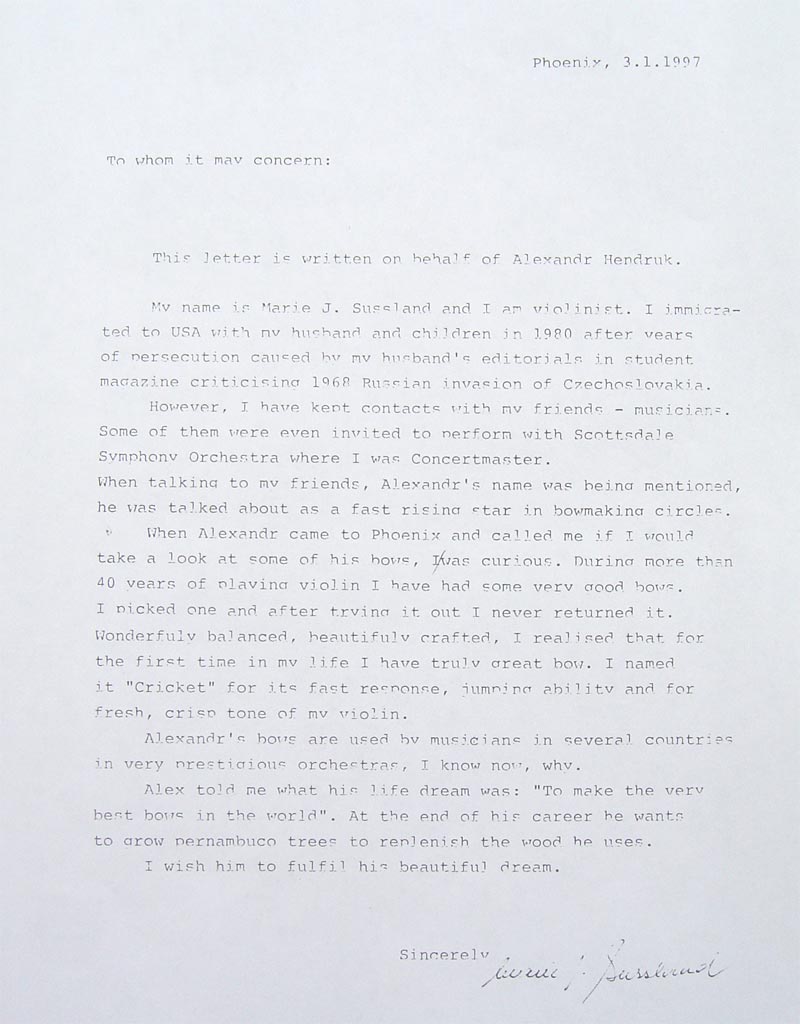 Phoenix, 3.1.1997

To whom it may concern:

This letter is written on behalf of Alexandr Hendruk.

My name is Marie J. Sussland and I am violinist. I immigrated to USA with my husband and children in 1980 after years of persecution caused by my husband's editorials in student magazine criticising 1968 Russian invasion of Czechoslovakia.

However, I have kept contacts with my friends - musicians. Some of them were even invited to perform with Scottsdale Symphony Orchestra where I was Concertmaster.
When talking to my friends, Alexandr's name was being mentioned, he was talked about as a fast rising star in bowmaking circles.

When Alexandr came to Phoenix and called me if I would take a look at some of his bows, I was curious. During more than 40 years of playing violin I have had some very good bows. I picked one and after trying it out I never returned it. Wonderfuly balanced, beautifuly crafted, I realised that for the first time in my life I have truly great bow. I named it "Cricket" for its fast response, jumping ability and for fresh, crisp tone of my violin.

Alexandr's bows are used by musicians in several countries in very prestigious orchestras, I know now, why.

Alex told me what his life dream was: "To make the very best bows in the world". At the end of his career he wants to grow pernambuco trees to replenish the wood he uses.

I wish him to fulfil his beautiful dream.

Sincerely Marie J. Sussland